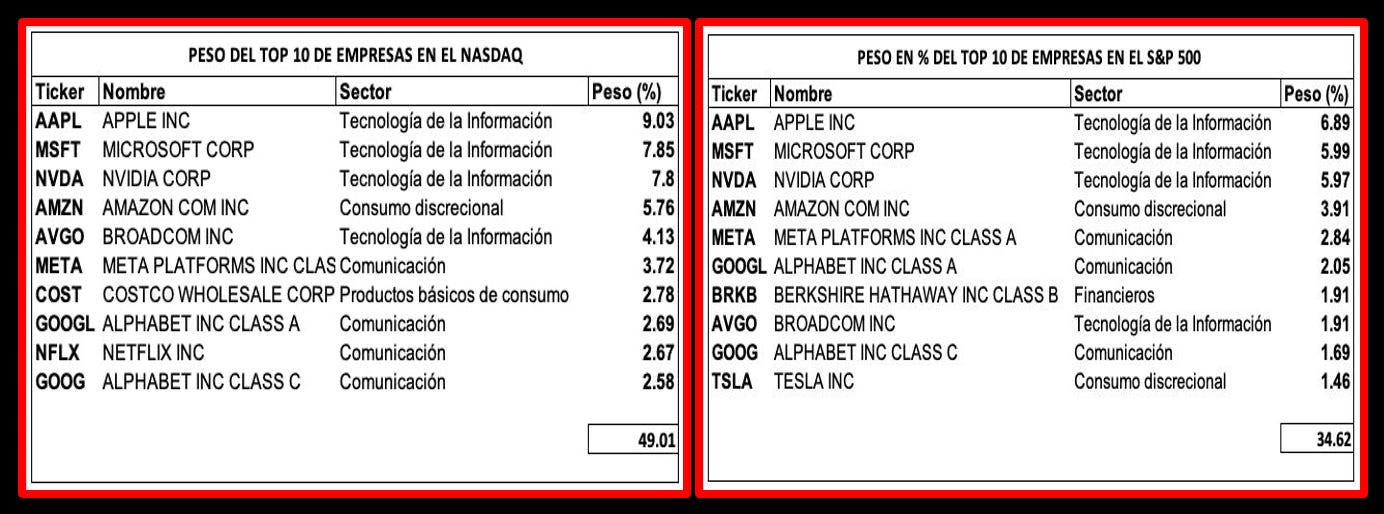 PESO DEL TOP 10 DE EMPRESAS EN EL NASDAQ

| Ticker | Nombre | Sector | Peso (%) |
|---|---|---|---|
| AAPL | APPLE INC | Tecnología de la Información | 9.03 |
| MSFT | MICROSOFT CORP | Tecnología de la Información | 7.85 |
| NVDA | NVIDIA CORP | Tecnología de la Información | 7.8 |
| AMZN | AMAZON COM INC | Consumo discrecional | 5.76 |
| AVGO | BROADCOM INC | Tecnología de la Información | 4.13 |
| META | META PLATFORMS INC CLAS | Comunicación | 3.72 |
| COST | COSTCO WHOLESALE CORP | Productos básicos de consumo | 2.78 |
| GOOGL | ALPHABET INC CLASS A | Comunicación | 2.69 |
| NFLX | NETFLIX INC | Comunicación | 2.67 |
| GOOG | ALPHABET INC CLASS C | Comunicación | 2.58 |
| | | | 49.01 |

PESO EN % DEL TOP 10 DE EMPRESAS EN EL S&P 500

| Ticker | Nombre | Sector | Peso (%) |
|---|---|---|---|
| AAPL | APPLE INC | Tecnología de la Información | 6.89 |
| MSFT | MICROSOFT CORP | Tecnología de la Información | 5.99 |
| NVDA | NVIDIA CORP | Tecnología de la Información | 5.97 |
| AMZN | AMAZON COM INC | Consumo discrecional | 3.91 |
| META | META PLATFORMS INC CLASS A | Comunicación | 2.84 |
| GOOGL | ALPHABET INC CLASS A | Comunicación | 2.05 |
| BRKB | BERKSHIRE HATHAWAY INC CLASS B | Financieros | 1.91 |
| AVGO | BROADCOM INC | Tecnología de la Información | 1.91 |
| GOOG | ALPHABET INC CLASS C | Comunicación | 1.69 |
| TSLA | TESLA INC | Consumo discrecional | 1.46 |
| | | | 34.62 |